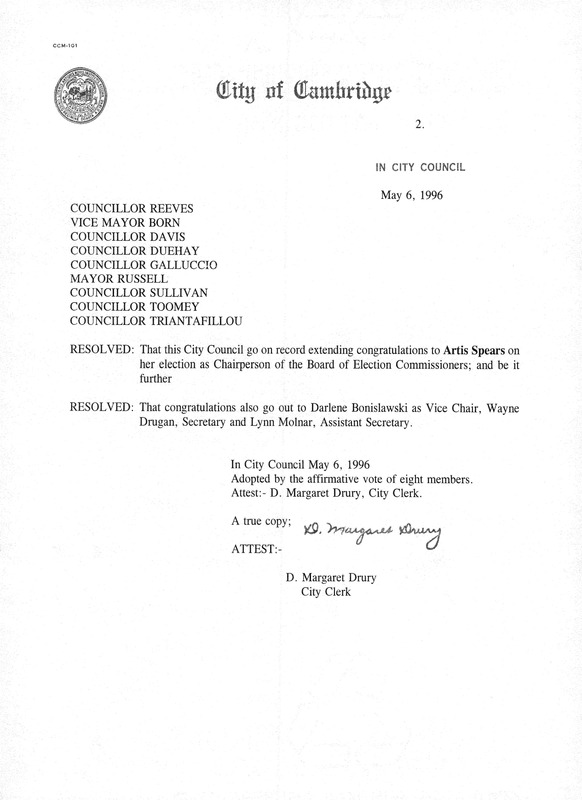 CCM-101

City of Cambridge

2.

IN CITY COUNCIL

May 6, 1996

COUNCILLOR REEVES
VICE MAYOR BORN
COUNCILLOR DAVIS
COUNCILLOR DUEHAY
COUNCILLOR GALLUCCIO
MAYOR RUSSELL
COUNCILLOR SULLIVAN
COUNCILLOR TOOMEY
COUNCILLOR TRIANTAFILLOU

RESOLVED: That this City Council go on record extending congratulations to Artis Spears on her election as Chairperson of the Board of Election Commissioners; and be it further

RESOLVED: That congratulations also go out to Darlene Bonislawski as Vice Chair, Wayne Drugan, Secretary and Lynn Molnar, Assistant Secretary.

In City Council May 6, 1996
Adopted by the affirmative vote of eight members.
Attest:- D. Margaret Drury, City Clerk.

A true copy; D. Margaret Drury

ATTEST:-

D. Margaret Drury
City Clerk